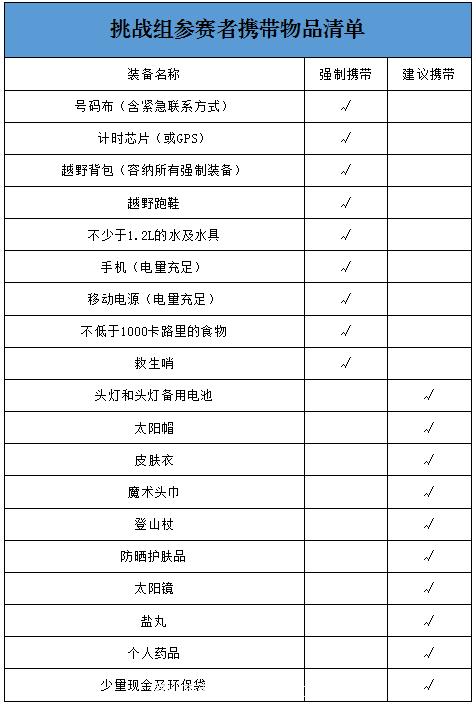 挑战组参赛者携带物品清单

| 装备名称 | 强制携带 | 建议携带 |
|---|---|---|
| 号码布（含紧急联系方式） | √ | |
| 计时芯片（或GPS） | √ | |
| 越野背包（容纳所有强制装备） | √ | |
| 越野跑鞋 | √ | |
| 不少于1.2L的水及水具 | √ | |
| 手机（电量充足） | √ | |
| 移动电源（电量充足） | √ | |
| 不低于1000卡路里的食物 | √ | |
| 救生哨 | √ | |
| 头灯和头灯备用电池 | | √ |
| 太阳帽 | | √ |
| 皮肤衣 | | √ |
| 魔术头巾 | | √ |
| 登山杖 | | √ |
| 防晒护肤品 | | √ |
| 太阳镜 | | √ |
| 盐丸 | | √ |
| 个人药品 | | √ |
| 少量现金及环保袋 | | √ |